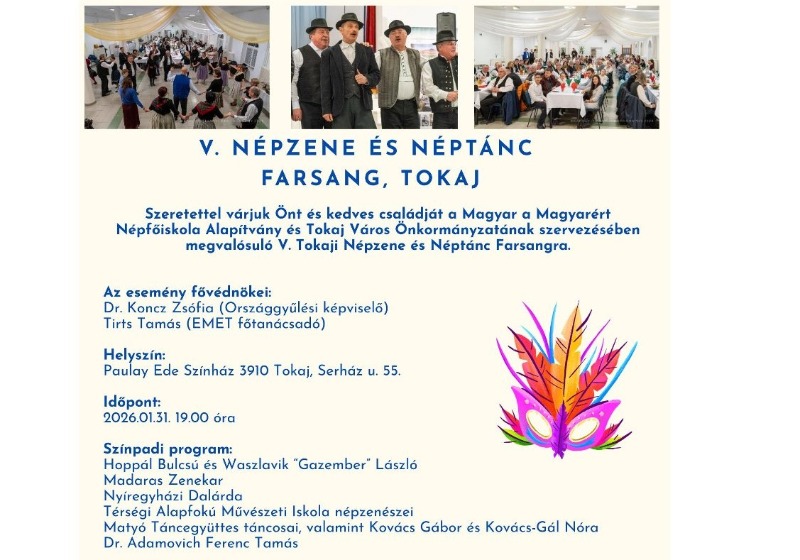 V. NÉPZENE ÉS NÉPTÁNC FARSANG, TOKAJ

Szeretettel várjuk Önt és kedves családját a Magyar a Magyarért Népfőiskola Alapítvány és Tokaj Város Önkormányzatának szervezésében megvalósuló V. Tokaji Népzene és Néptánc Farsangra.

Az esemény fővédnökei:
Dr. Koncz Zsófia (Országgyűlési képviselő)
Tirts Tamás (EMET főtanácsadó)

Helyszín:
Paulay Ede Színház 3910 Tokaj, Serház u. 55.

Időpont:
2026.01.31. 19.00 óra

Színpadi program:
Hoppál Bulcsú és Waszlavik "Gazember" László
Madaras Zenekar
Nyíregyházi Dalárda
Térségi Alapfokú Művészeti Iskola népzenészei
Matyó Táncegyüttes táncosai, valamint Kovács Gábor és Kovács-Gál Nóra
Dr. Adamovich Ferenc Tamás